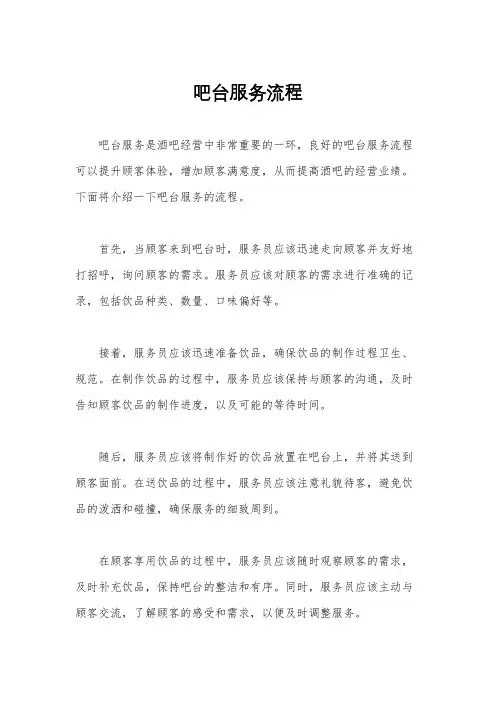 吧台服务流程

吧台服务是酒吧经营中非常重要的一环，良好的吧台服务流程可以提升顾客体验，增加顾客满意度，从而提高酒吧的经营业绩。下面将介绍一下吧台服务的流程。

首先，当顾客来到吧台时，服务员应该迅速走向顾客并友好地打招呼，询问顾客的需求。服务员应该对顾客的需求进行准确的记录，包括饮品种类、数量、口味偏好等。

接着，服务员应该迅速准备饮品，确保饮品的制作过程卫生、规范。在制作饮品的过程中，服务员应该保持与顾客的沟通，及时告知顾客饮品的制作进度，以及可能的等待时间。

随后，服务员应该将制作好的饮品放置在吧台上，并将其送到顾客面前。在送饮品的过程中，服务员应该注意礼貌待客，避免饮品的泼洒和碰撞，确保服务的细致周到。

在顾客享用饮品的过程中，服务员应该随时观察顾客的需求，及时补充饮品，保持吧台的整洁和有序。同时，服务员应该主动与顾客交流，了解顾客的感受和需求，以便及时调整服务。